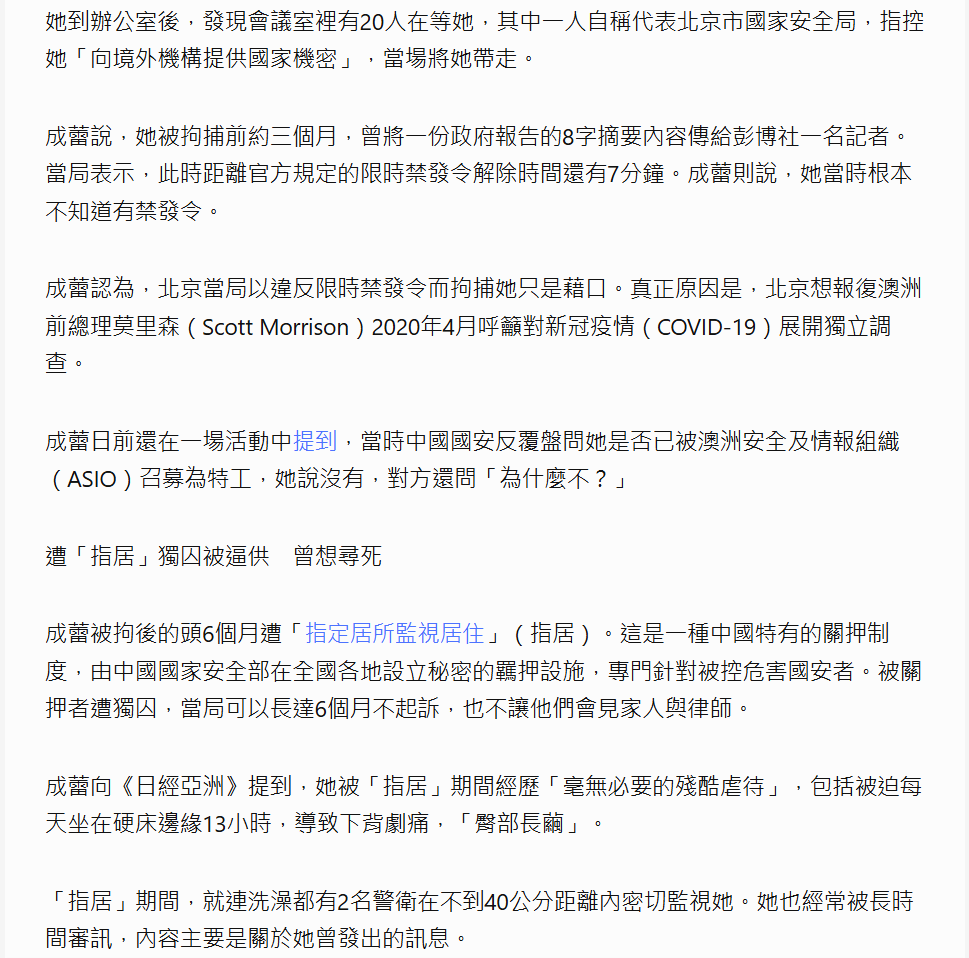 她到辦公室後，發現會議室裡有20人在等她，其中一人自稱代表北京市國家安全局，指控她「向境外機構提供國家機密」，當場將她帶走。

成蕾說，她被拘捕前約三個月，曾將一份政府報告的8字摘要內容傳給彭博社一名記者。當局表示，此時距離官方規定的限時禁發令解除時間還有7分鐘。成蕾則說，她當時根本不知道有禁發令。

成蕾認為，北京當局以違反限時禁發令而拘捕她只是藉口。真正原因是，北京想報復澳洲前總理莫里森（Scott Morrison）2020年4月呼籲對新冠疫情（COVID-19）展開獨立調查。

成蕾日前還在一場活動中提到，當時中國國安反覆盤問她是否已被澳洲安全及情報組織（ASIO）召募為特工，她說沒有，對方還問「為什麼不？」

遭「指居」獨囚被逼供　曾想尋死

成蕾被拘後的頭6個月遭「指定居所監視居住」（指居）。這是一種中國特有的關押制度，由中國國家安全部在全國各地設立秘密的羈押設施，專門針對被控危害國安者。被關押者遭獨囚，當局可以長達6個月不起訴，也不讓他們會見家人與律師。

成蕾向《日經亞洲》提到，她被「指居」期間經歷「毫無必要的殘酷虐待」，包括被迫每天坐在硬床邊緣13小時，導致下背劇痛，「臀部長繭」。

「指居」期間，就連洗澡都有2名警衛在不到40公分距離內密切監視她。她也經常被長時間審訊，內容主要是關於她曾發出的訊息。